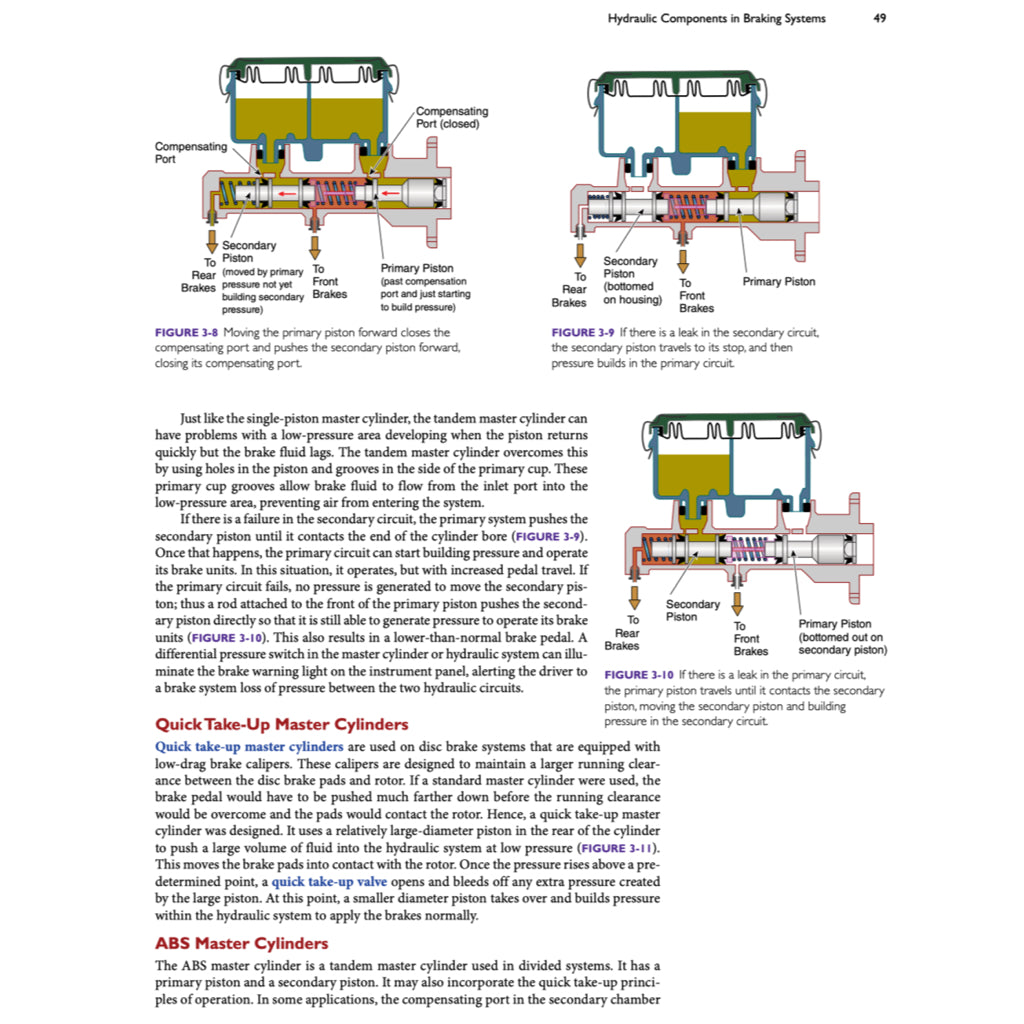 Hydraulic Components in Braking Systems 49

Compensating Port

Compensating Port (closed)

To Rear Brakes

Secondary Piston (moved by primary pressure not yet building secondary pressure)

To Front Brakes

Primary Piston (past compensation port and just starting to build pressure)

FIGURE 3-8 Moving the primary piston forward closes the compensating port and pushes the secondary piston forward, closing its compensating port.

To Rear Brakes

Secondary Piston (bottomed on housing)

To Front Brakes

Primary Piston

FIGURE 3-9 If there is a leak in the secondary circuit, the secondary piston travels to its stop, and then pressure builds in the primary circuit.

Just like the single-piston master cylinder, the tandem master cylinder can have problems with a low-pressure area developing when the piston returns quickly but the brake fluid lags. The tandem master cylinder overcomes this by using holes in the piston and grooves in the side of the primary cup. These primary cup grooves allow brake fluid to flow from the inlet port into the low-pressure area, preventing air from entering the system.

If there is a failure in the secondary circuit, the primary system pushes the secondary piston until it contacts the end of the cylinder bore (FIGURE 3-9). Once that happens, the primary circuit can start building pressure and operate its brake units. In this situation, it operates, but with increased pedal travel. If the primary circuit fails, no pressure is generated to move the secondary piston; thus a rod attached to the front of the primary piston pushes the secondary piston directly so that it is still able to generate pressure to operate its brake units (FIGURE 3-10). This also results in a lower-than-normal brake pedal. A differential pressure switch in the master cylinder or hydraulic system can illuminate the brake warning light on the instrument panel, alerting the driver to a brake system loss of pressure between the two hydraulic circuits.

To Rear Brakes

Secondary Piston

To Front Brakes

Primary Piston (bottomed out on secondary piston)

FIGURE 3-10 If there is a leak in the primary circuit, the primary piston travels until it contacts the secondary piston, moving the secondary piston and building pressure in the secondary circuit.

Quick Take-Up Master Cylinders

Quick take-up master cylinders are used on disc brake systems that are equipped with low-drag brake calipers. These calipers are designed to maintain a larger running clearance between the disc brake pads and rotor. If a standard master cylinder were used, the brake pedal would have to be pushed much farther down before the running clearance would be overcome and the pads would contact the rotor. Hence, a quick take-up master cylinder was designed. It uses a relatively large-diameter piston in the rear of the cylinder to push a large volume of fluid into the hydraulic system at low pressure (FIGURE 3-11). This moves the brake pads into contact with the rotor. Once the pressure rises above a predetermined point, a quick take-up valve opens and bleeds off any extra pressure created by the large piston. At this point, a smaller diameter piston takes over and builds pressure within the hydraulic system to apply the brakes normally.

ABS Master Cylinders

The ABS master cylinder is a tandem master cylinder used in divided systems. It has a primary piston and a secondary piston. It may also incorporate the quick take-up principles of operation. In some applications, the compensating port in the secondary chamber